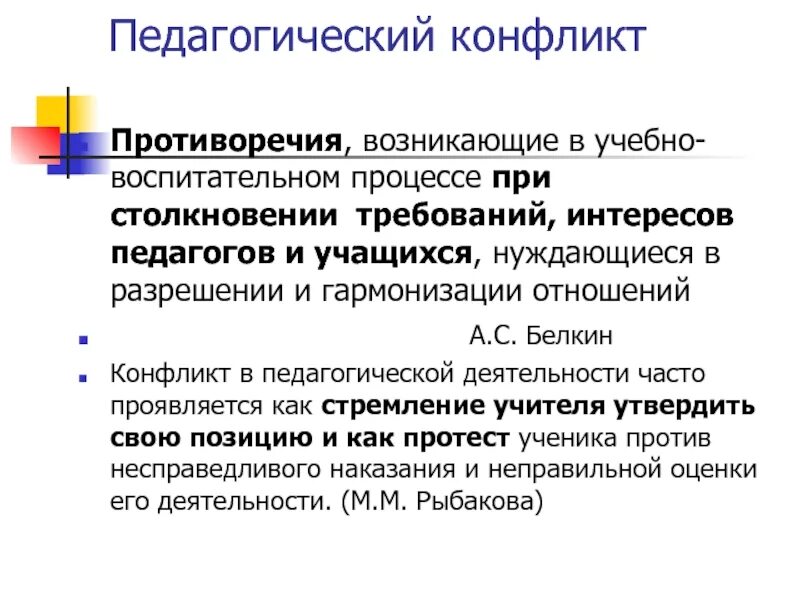 Педагогический конфликт

Противоречия, возникающие в учебно-воспитательном процессе при столкновении требований, интересов педагогов и учащихся, нуждающиеся в разрешении и гармонизации отношений

А.С. Белкин

Конфликт в педагогической деятельности часто проявляется как стремление учителя утвердить свою позицию и как протест ученика против несправедливого наказания и неправильной оценки его деятельности. (М.М. Рыбакова)